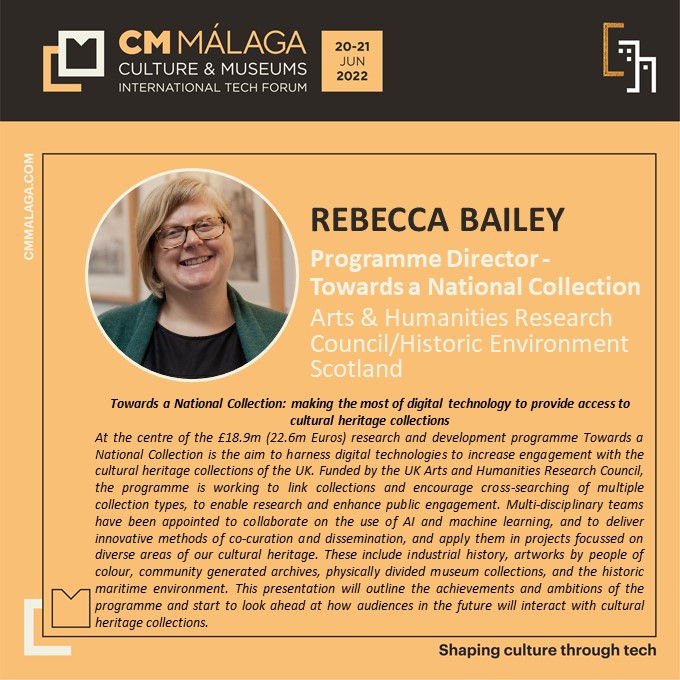 CM MÁLAGA
CULTURE & MUSEUMS
INTERNATIONAL TECH FORUM

20-21
JUN
2022

CMMALAGA.COM

REBECCA BAILEY

Programme Director - Towards a National Collection

Arts & Humanities Research Council/Historic Environment Scotland

Towards a National Collection: making the most of digital technology to provide access to cultural heritage collections

At the centre of the £18.9m (22.6m Euros) research and development programme Towards a National Collection is the aim to harness digital technologies to increase engagement with the cultural heritage collections of the UK. Funded by the UK Arts and Humanities Research Council, the programme is working to link collections and encourage cross-searching of multiple collection types, to enable research and enhance public engagement. Multi-disciplinary teams have been appointed to collaborate on the use of AI and machine learning, and to deliver innovative methods of co-curation and dissemination, and apply them in projects focussed on diverse areas of our cultural heritage. These include industrial history, artworks by people of colour, community generated archives, physically divided museum collections, and the historic maritime environment. This presentation will outline the achievements and ambitions of the programme and start to look ahead at how audiences in the future will interact with cultural heritage collections.

Shaping culture through tech